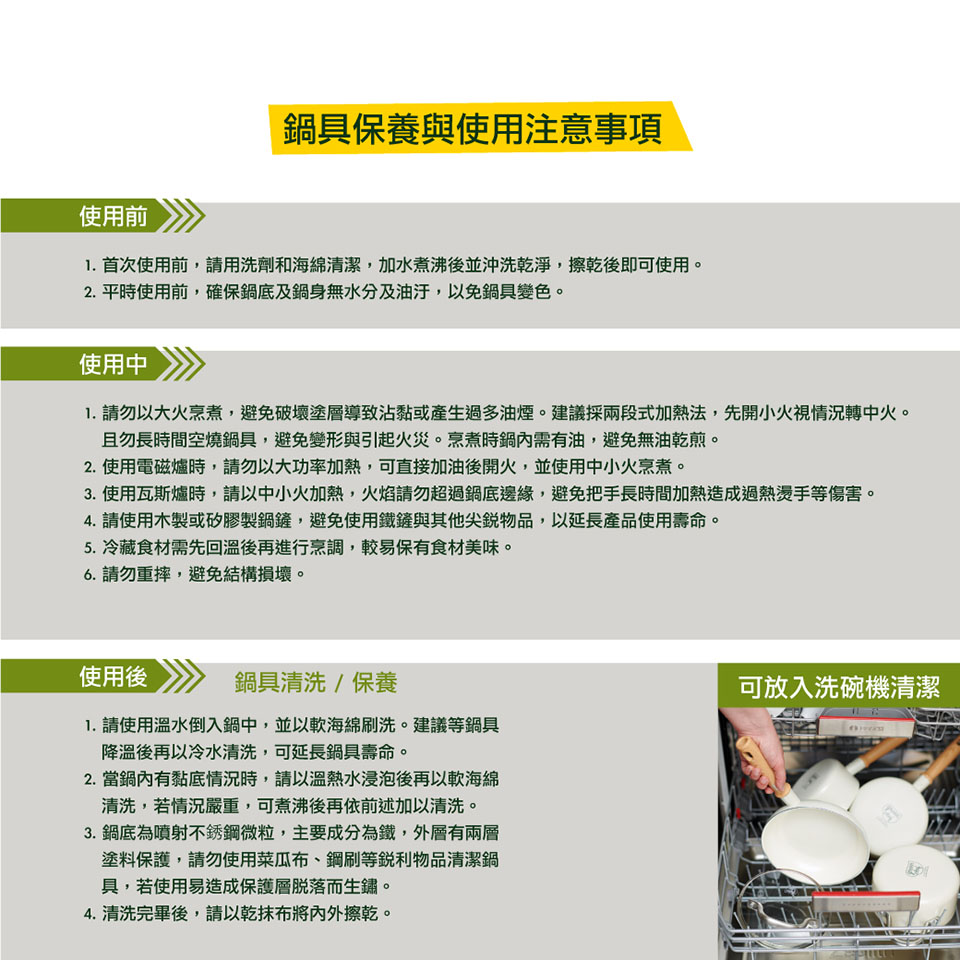 鍋具保養與使用注意事項

使用前

1. 首次使用前，請用洗劑和海綿清潔，加水煮沸後並沖洗乾淨，擦乾後即可使用。
2. 平時使用前，確保鍋底及鍋身無水分及油汙，以免鍋具變色。

使用中

1. 請勿以大火烹煮，避免破壞塗層導致沾黏或產生過多油煙。建議採兩段式加熱法，先開小火視情況轉中火。且勿長時間空燒鍋具，避免變形與引起火災。烹煮時鍋內需有油，避免無油乾煎。
2. 使用電磁爐時，請勿以大功率加熱，可直接加油後開火，並使用中小火烹煮。
3. 使用瓦斯爐時，請以中小火加熱，火焰請勿超過鍋底邊緣，避免把手長時間加熱造成過熱燙手等傷害。
4. 請使用木製或矽膠製鍋鏟，避免使用鐵鏟與其他尖銳物品，以延長產品使用壽命。
5. 冷藏食材需先回溫後再進行烹調，較易保有食材美味。
6. 請勿重摔，避免結構損壞。

使用後

鍋具清洗 / 保養

1. 請使用溫水倒入鍋中，並以軟海綿刷洗。建議等鍋具降溫後再以冷水清洗，可延長鍋具壽命。
2. 當鍋內有黏底情況時，請以溫熱水浸泡後再以軟海綿清洗，若情況嚴重，可煮沸後再依前述加以清洗。
3. 鍋底為噴射不銹鋼微粒，主要成分為鐵，外層有兩層塗料保護，請勿使用菜瓜布、鋼刷等銳利物品清潔鍋具，若使用易造成保護層脫落而生鏽。
4. 清洗完畢後，請以乾抹布將內外擦乾。

可放入洗碗機清潔